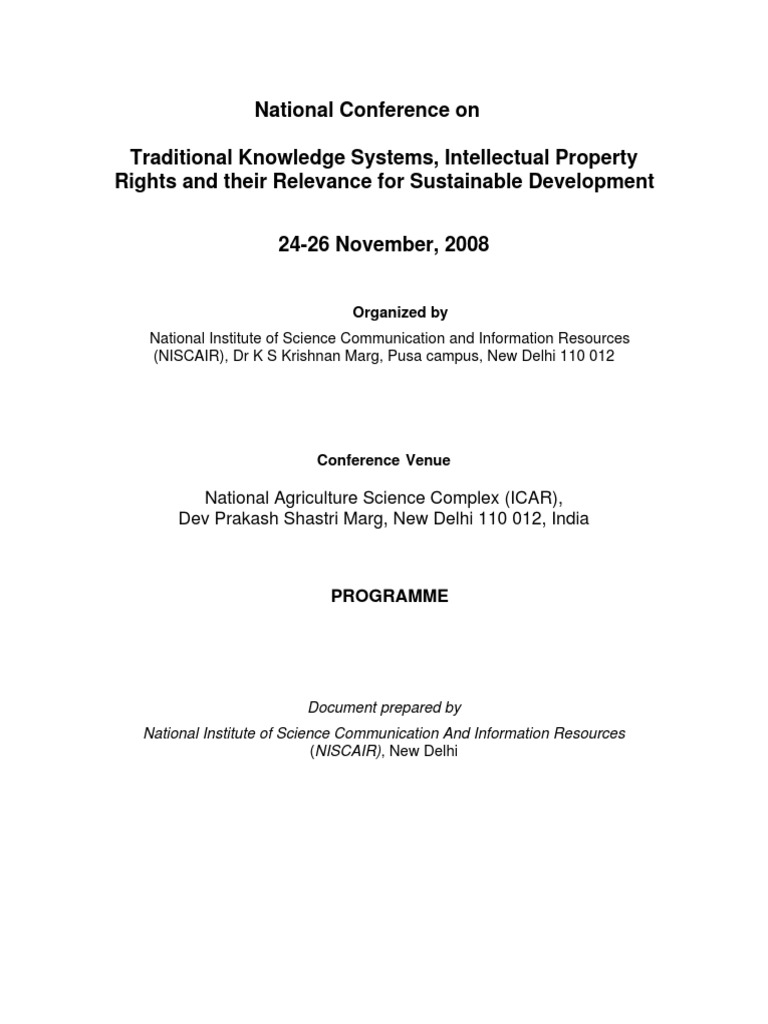 National Conference on

Traditional Knowledge Systems, Intellectual Property Rights and their Relevance for Sustainable Development

24-26 November, 2008

Organized by

National Institute of Science Communication and Information Resources (NISCAIR), Dr K S Krishnan Marg, Pusa campus, New Delhi 110 012

Conference Venue

National Agriculture Science Complex (ICAR), Dev Prakash Shastri Marg, New Delhi 110 012, India

PROGRAMME

Document prepared by

National Institute of Science Communication And Information Resources (NISCAIR), New Delhi